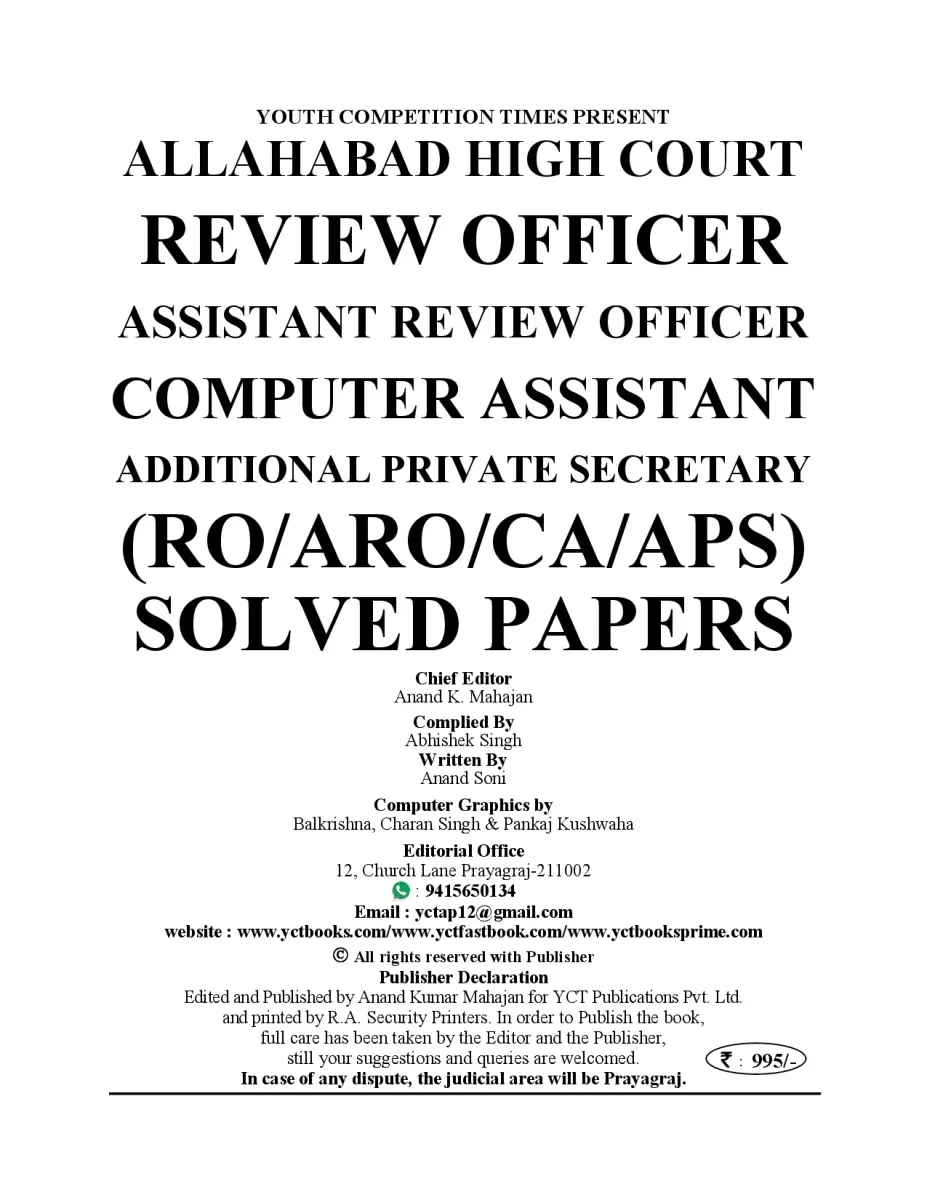 YOUTH COMPETITION TIMES PRESENT
ALLAHABAD HIGH COURT
REVIEW OFFICER
ASSISTANT REVIEW OFFICER
COMPUTER ASSISTANT
ADDITIONAL PRIVATE SECRETARY
(RO/ARO/CA/APS)
SOLVED PAPERS

Chief Editor
Anand K. Mahajan
Complied By
Abhishek Singh
Written By
Anand Soni
Computer Graphics by
Balkrishna, Charan Singh & Pankaj Kushwaha
Editorial Office
12, Church Lane Prayagraj-211002
: 9415650134
Email : yctap12@gmail.com
website : www.yctbooks.com/www.yctfastbook.com/www.yctbooksprime.com
© All rights reserved with Publisher
Publisher Declaration
Edited and Published by Anand Kumar Mahajan for YCT Publications Pvt. Ltd. and printed by R.A. Security Printers. In order to Publish the book, full care has been taken by the Editor and the Publisher, still your suggestions and queries are welcomed.
₹ : 995/-
In case of any dispute, the judicial area will be Prayagraj.